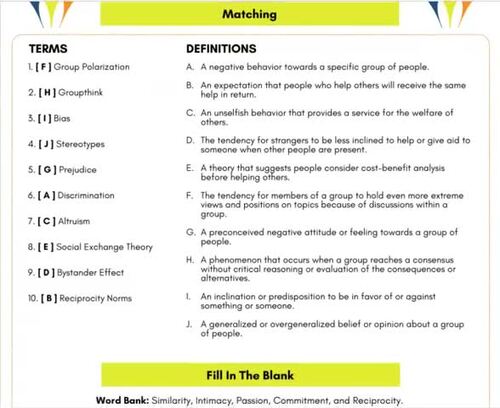 Matching

TERMS

1. [ F ] Group Polarization

2. [ H ] Groupthink

3. [ I ] Bias

4. [ J ] Stereotypes

5. [ G ] Prejudice

6. [ A ] Discrimination

7. [ C ] Altruism

8. [ E ] Social Exchange Theory

9. [ D ] Bystander Effect

10. [ B ] Reciprocity Norms

DEFINITIONS

A. A negative behavior towards a specific group of people.

B. An expectation that people who help others will receive the same help in return.

C. An unselfish behavior that provides a service for the welfare of others.

D. The tendency for strangers to be less inclined to help or give aid to someone when other people are present.

E. A theory that suggests people consider cost-benefit analysis before helping others.

F. The tendency for members of a group to hold even more extreme views and positions on topics because of discussions within a group.

G. A preconceived negative attitude or feeling towards a group of people.

H. A phenomenon that occurs when a group reaches a consensus without critical reasoning or evaluation of the consequences or alternatives.

I. An inclination or predisposition to be in favor of or against something or someone.

J. A generalized or overgeneralized belief or opinion about a group of people.

Fill In The Blank

Word Bank: Similarity, Intimacy, Passion, Commitment, and Reciprocity.